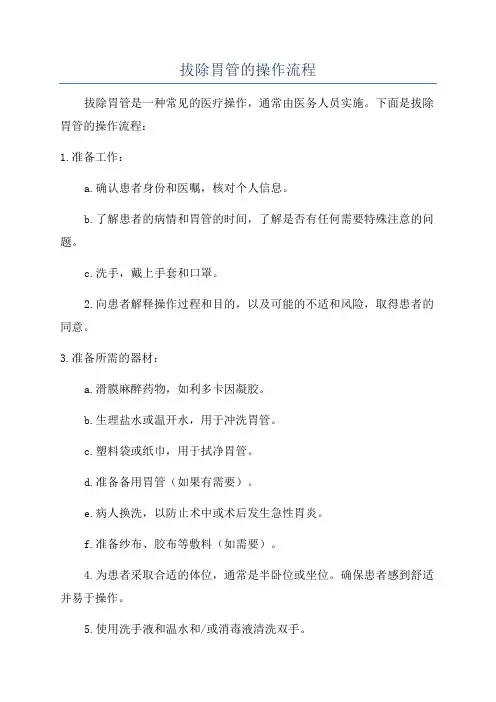 拔除胃管的操作流程

拔除胃管是一种常见的医疗操作，通常由医务人员实施。下面是拔除胃管的操作流程：

1.准备工作：

a.确认患者身份和医嘱，核对个人信息。

b.了解患者的病情和胃管的时间，了解是否有任何需要特殊注意的问题。

c.洗手，戴上手套和口罩。

2.向患者解释操作过程和目的，以及可能的不适和风险，取得患者的同意。

3.准备所需的器材：

a.滑膜麻醉药物，如利多卡因凝胶。

b.生理盐水或温开水，用于冲洗胃管。

c.塑料袋或纸巾，用于拭净胃管。

d.准备备用胃管（如果有需要）。

e.病人换洗，以防止术中或术后发生急性胃炎。

f.准备纱布、胶布等敷料（如需要）。

4.为患者采取合适的体位，通常是半卧位或坐位。确保患者感到舒适并易于操作。

5.使用洗手液和温水和/或消毒液清洗双手。